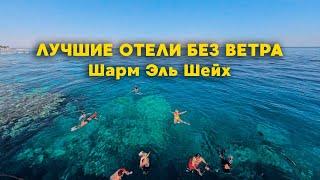 ЛУЧШИЕ ОТЕЛИ БЕЗ ВЕТРА
Шарм Эль Шейх